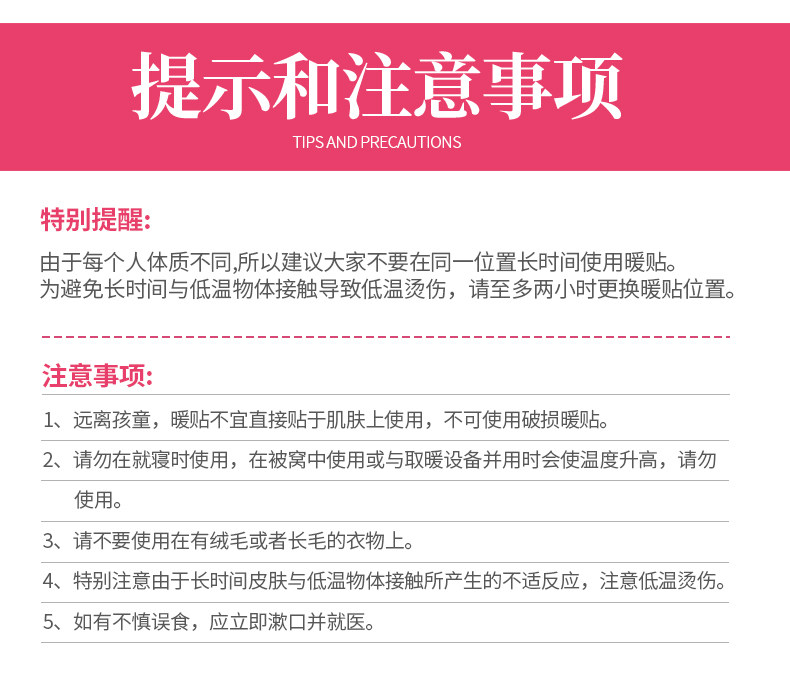 提示和注意事项
TIPS AND PRECAUTIONS

特别提醒:

由于每个人体质不同,所以建议大家不要在同一位置长时间使用暖贴。
为避免长时间与低温物体接触导致低温烫伤，请至多两小时更换暖贴位置。

注意事项:

1、远离孩童，暖贴不宜直接贴于肌肤上使用，不可使用破损暖贴。

2、请勿在就寝时使用，在被窝中使用或与取暖设备并用时会使温度升高，请勿使用。

3、请不要使用在有绒毛或者长毛的衣物上。

4、特别注意由于长时间皮肤与低温物体接触所产生的不适反应，注意低温烫伤。

5、如有不慎误食，应立即漱口并就医。